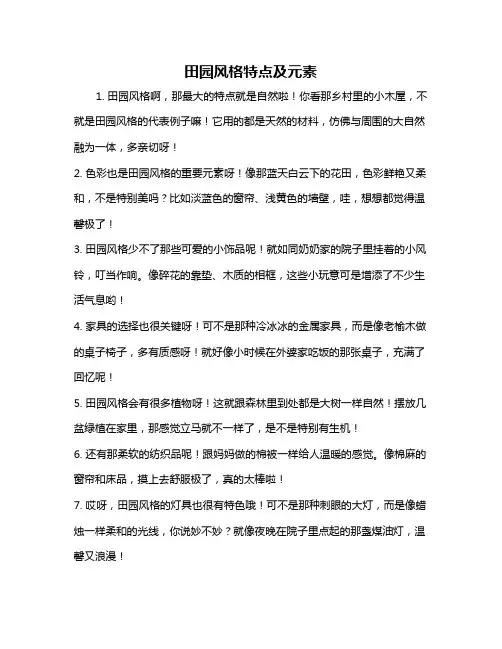 田园风格特点及元素

1. 田园风格啊，那最大的特点就是自然啦！你看那乡村里的小木屋，不就是田园风格的代表例子嘛！它用的都是天然的材料，仿佛与周围的大自然融为一体，多亲切呀！

2. 色彩也是田园风格的重要元素呀！像那蓝天白云下的花田，色彩鲜艳又柔和，不是特别美吗？比如淡蓝色的窗帘、浅黄色的墙壁，哇，想想都觉得温馨极了！

3. 田园风格少不了那些可爱的小饰品呢！就如同奶奶家的院子里挂着的小风铃，叮当作响。像碎花的靠垫、木质的相框，这些小玩意可是增添了不少生活气息哟！

4. 家具的选择也很关键呀！可不是那种冷冰冰的金属家具，而是像老榆木做的桌子椅子，多有质感呀！就好像小时候在外婆家吃饭的那张桌子，充满了回忆呢！

5. 田园风格会有很多植物呀！这就跟森林里到处都是大树一样自然！摆放几盆绿植在家里，那感觉立马就不一样了，是不是特别有生机！

6. 还有那柔软的纺织品呢！跟妈妈做的棉被一样给人温暖的感觉。像棉麻的窗帘和床品，摸上去舒服极了，真的太棒啦！

7. 哎呀，田园风格的灯具也很有特色哦！可不是那种刺眼的大灯，而是像蜡烛一样柔和的光线，你说妙不妙？就像夜晚在院子里点起的那盏煤油灯，温馨又浪漫！